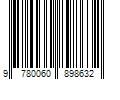 9 780060 898632